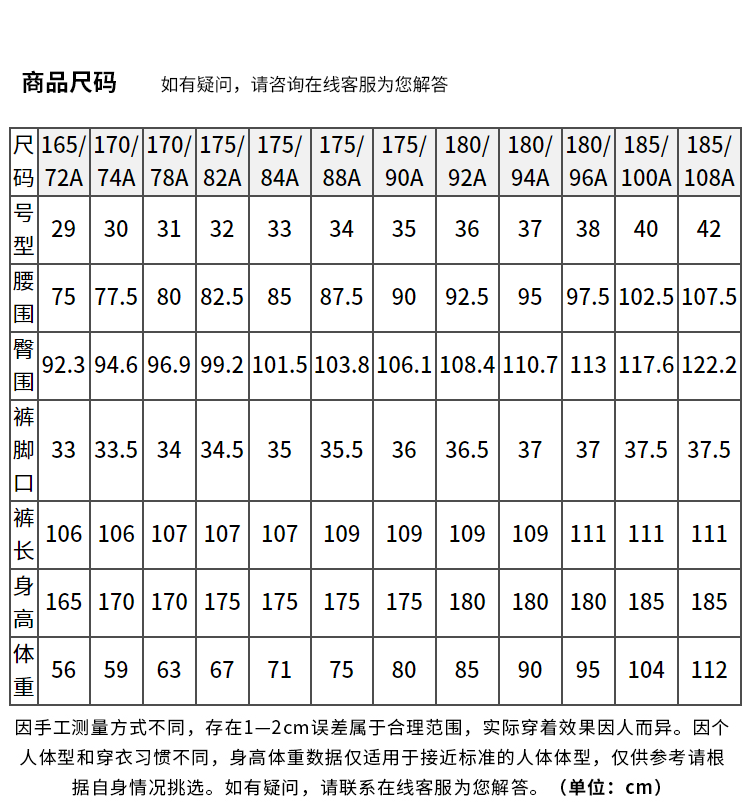 商品尺码 如有疑问，请咨询在线客服为您解答

| 尺码 | 165/72A | 170/74A | 170/78A | 175/82A | 175/84A | 175/88A | 175/90A | 180/92A | 180/94A | 180/96A | 185/100A | 185/108A |
|---|---|---|---|---|---|---|---|---|---|---|---|---|
| 号型 | 29 | 30 | 31 | 32 | 33 | 34 | 35 | 36 | 37 | 38 | 40 | 42 |
| 腰围 | 75 | 77.5 | 80 | 82.5 | 85 | 87.5 | 90 | 92.5 | 95 | 97.5 | 102.5 | 107.5 |
| 臀围 | 92.3 | 94.6 | 96.9 | 99.2 | 101.5 | 103.8 | 106.1 | 108.4 | 110.7 | 113 | 117.6 | 122.2 |
| 裤脚口 | 33 | 33.5 | 34 | 34.5 | 35 | 35.5 | 36 | 36.5 | 37 | 37 | 37.5 | 37.5 |
| 裤长 | 106 | 106 | 107 | 107 | 107 | 109 | 109 | 109 | 109 | 111 | 111 | 111 |
| 身高 | 165 | 170 | 170 | 175 | 175 | 175 | 175 | 180 | 180 | 180 | 185 | 185 |
| 体重 | 56 | 59 | 63 | 67 | 71 | 75 | 80 | 85 | 90 | 95 | 104 | 112 |

因手工测量方式不同，存在1—2cm误差属于合理范围，实际穿着效果因人而异。因个人体型和穿衣习惯不同，身高体重数据仅适用于接近标准的人体体型，仅供参考请根据自身情况挑选。如有疑问，请联系在线客服为您解答。（单位：cm）